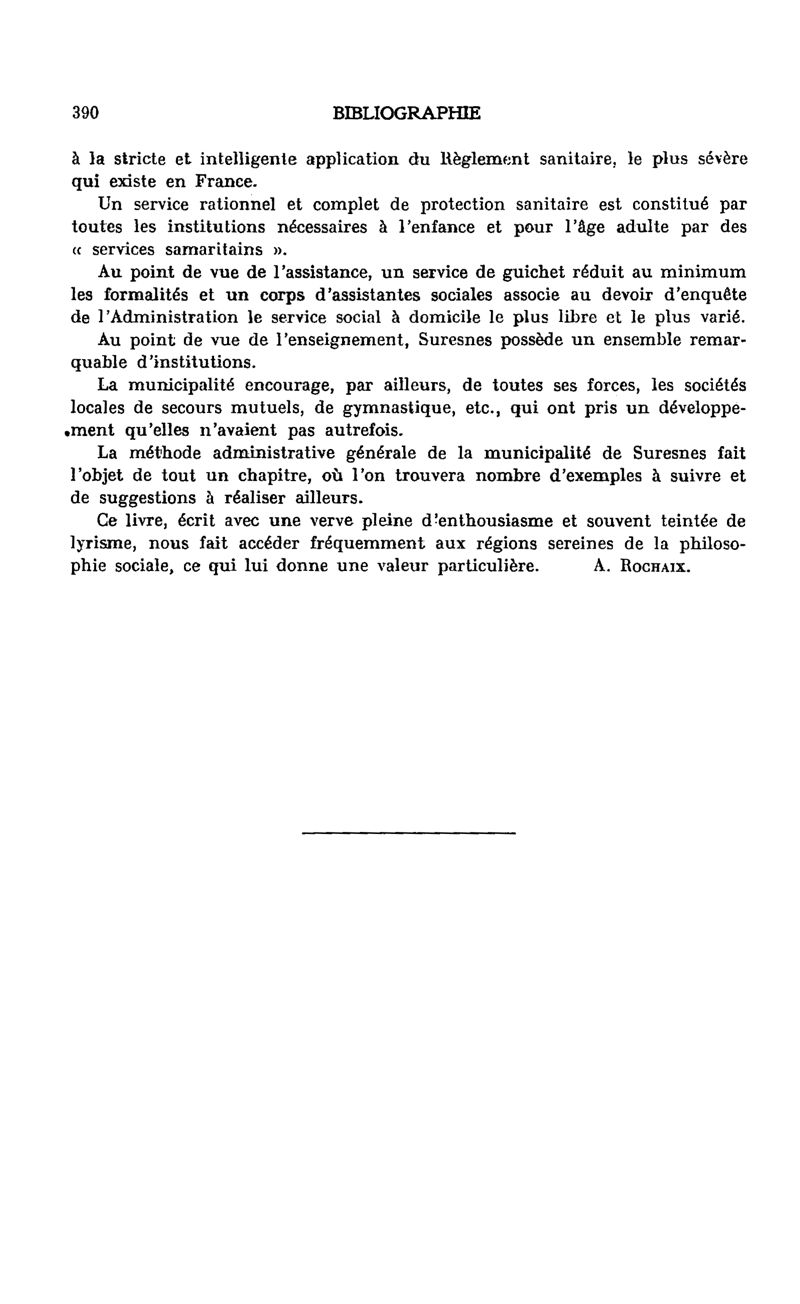 390 BIBLIOGRAPHIE

à la stricte et intelligente application du Règlement sanitaire, le plus sévère qui existe en France.

Un service rationnel et complet de protection sanitaire est constitué par toutes les institutions nécessaires à l'enfance et pour l'âge adulte par des « services samaritains ».

Au point de vue de l'assistance, un service de guichet réduit au minimum les formalités et un corps d'assistantes sociales associe au devoir d'enquête de l'Administration le service social à domicile le plus libre et le plus varié.

Au point de vue de l'enseignement, Suresnes possède un ensemble remarquable d'institutions.

La municipalité encourage, par ailleurs, de toutes ses forces, les sociétés locales de secours mutuels, de gymnastique, etc., qui ont pris un développement qu'elles n'avaient pas autrefois.

La méthode administrative générale de la municipalité de Suresnes fait l'objet de tout un chapitre, où l'on trouvera nombre d'exemples à suivre et de suggestions à réaliser ailleurs.

Ce livre, écrit avec une verve pleine d'enthousiasme et souvent teintée de lyrisme, nous fait accéder fréquemment aux régions sereines de la philosophie sociale, ce qui lui donne une valeur particulière. A. Rochaix.